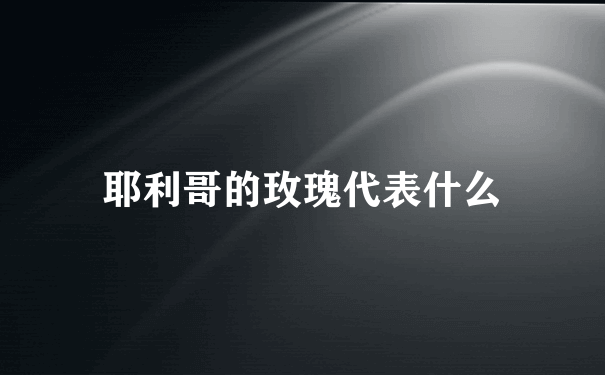 耶利哥的玫瑰代表什么